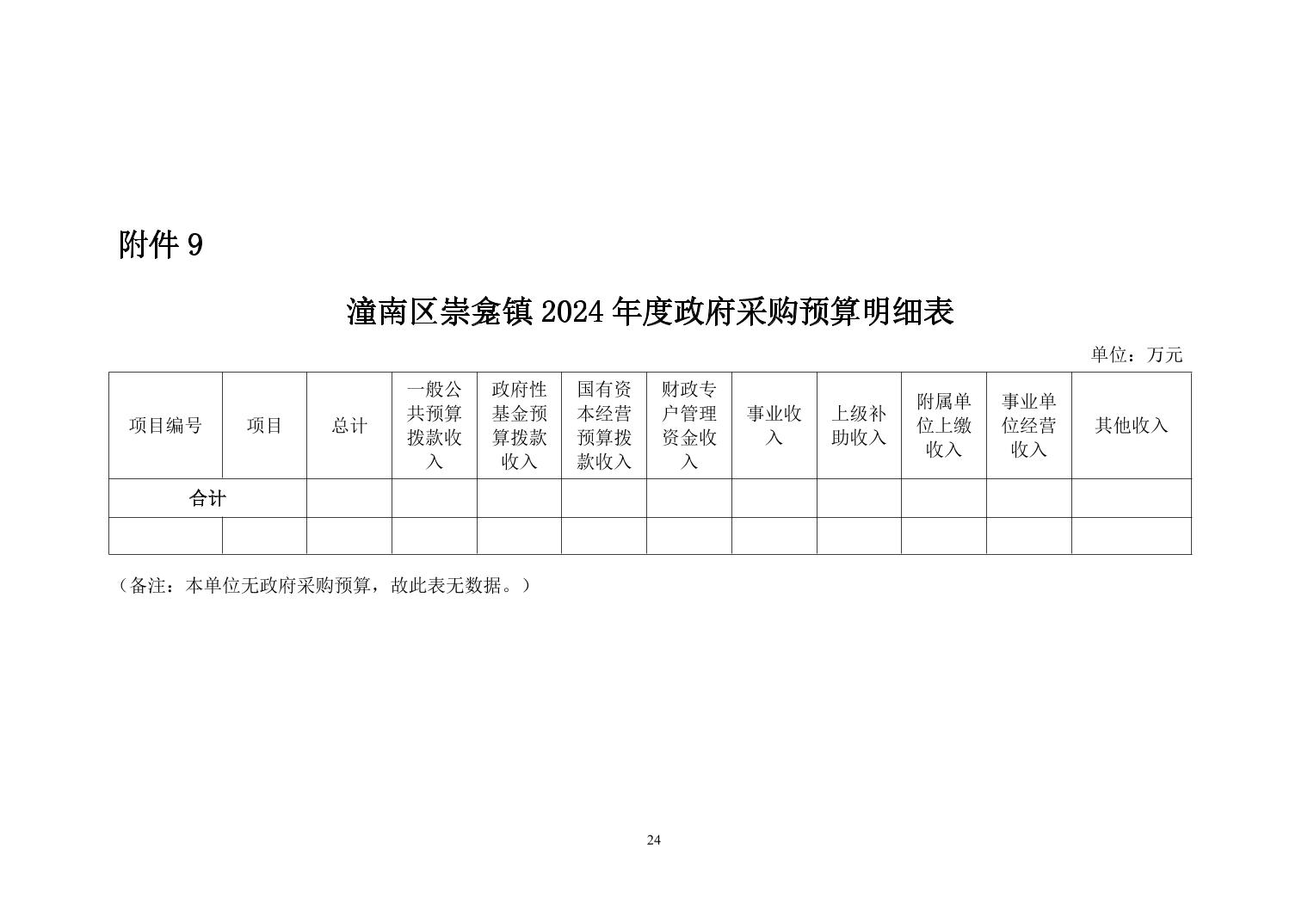 附件 9

潼南区崇龛镇 2024 年度政府采购预算明细表

单位：万元

| 项目编号 | 项目 | 总计 | 一般公共预算拨款收入 | 政府性基金预算拨款收入 | 国有资本经营预算拨款收入 | 财政专户管理资金收入 | 事业收入 | 上级补助收入 | 附属单位上缴收入 | 事业单位经营收入 | 其他收入 |
|---|---|---|---|---|---|---|---|---|---|---|---|
| 合计 | | | | | | | | | | | |
| | | | | | | | | | | | |

（备注：本单位无政府采购预算，故此表无数据。）

24